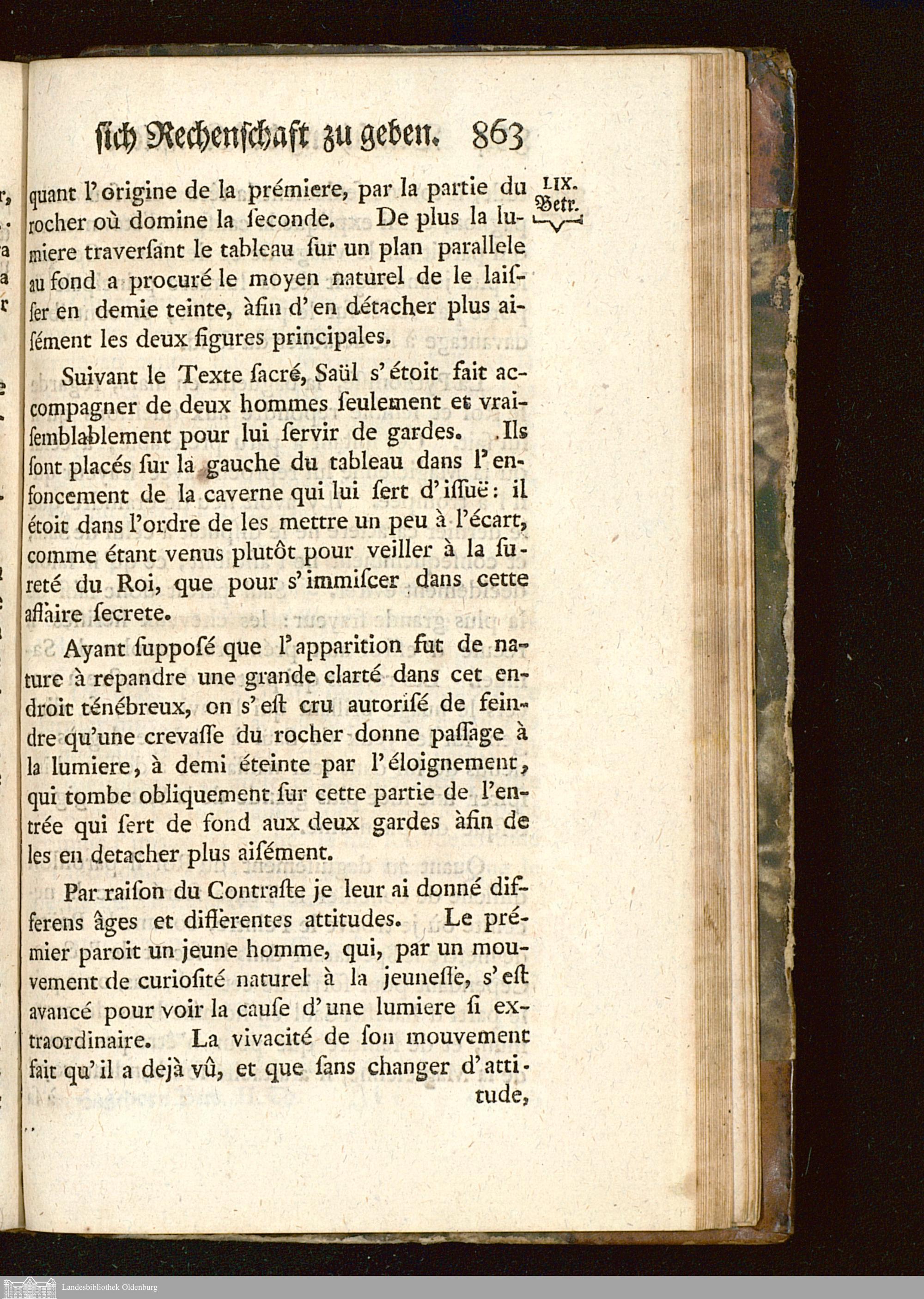 ſich Rechenſchaft zu geben. 863

LIX. Betr.

quant l'origine de la prémiere, par la partie du rocher où domine la ſeconde. De plus la lumiere traverſant le tableau ſur un plan parallele au fond a procuré le moyen naturel de le laiſſer en demie teinte, àfin d'en détacher plus aiſément les deux figures principales.

Suivant le Texte ſacré, Saül s'étoit fait accompagner de deux hommes ſeulement et vraiſemblablement pour lui ſervir de gardes. Ils ſont placés ſur la gauche du tableau dans l'enfoncement de la caverne qui lui ſert d'iſſuë: il étoit dans l'ordre de les mettre un peu à l'écart, comme étant venus plutôt pour veiller à la ſureté du Roi, que pour s'immiſcer dans cette affaire ſecrete.

Ayant ſuppoſé que l'apparition fut de nature à repandre une grande clarté dans cet endroit ténébreux, on s'eſt cru autoriſé de feindre qu'une crevaſſe du rocher donne paſſage à la lumiere, à demi éteinte par l'éloignement, qui tombe obliquement ſur cette partie de l'entrée qui ſert de fond aux deux gardes àfin de les en detacher plus aiſément.

Par raiſon du Contraſte je leur ai donné differens âges et differentes attitudes. Le prémier paroit un jeune homme, qui, par un mouvement de curioſité naturel à la jeuneſſe, s'eſt avancé pour voir la cauſe d'une lumiere ſi extraordinaire. La vivacité de ſon mouvement fait qu'il a dejà vû, et que ſans changer d'attitude,

Landesbibliothek Oldenburg